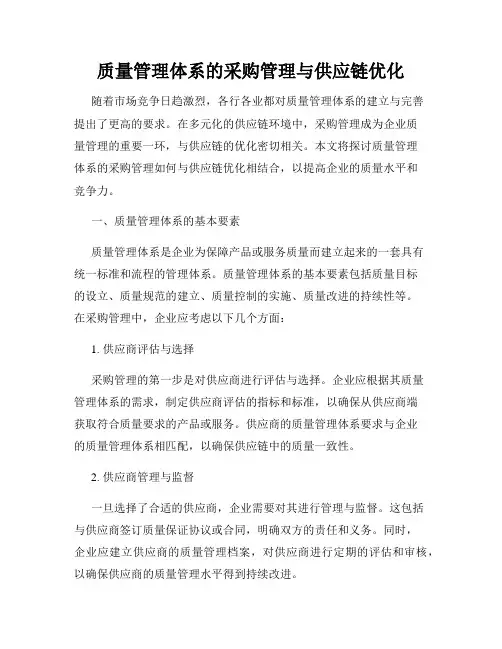 质量管理体系的采购管理与供应链优化

随着市场竞争日趋激烈，各行各业都对质量管理体系的建立与完善提出了更高的要求。在多元化的供应链环境中，采购管理成为企业质量管理的重要一环，与供应链的优化密切相关。本文将探讨质量管理体系的采购管理如何与供应链优化相结合，以提高企业的质量水平和竞争力。

一、质量管理体系的基本要素

质量管理体系是企业为保障产品或服务质量而建立起来的一套具有统一标准和流程的管理体系。质量管理体系的基本要素包括质量目标的设立、质量规范的建立、质量控制的实施、质量改进的持续性等。在采购管理中，企业应考虑以下几个方面：

1. 供应商评估与选择

采购管理的第一步是对供应商进行评估与选择。企业应根据其质量管理体系的需求，制定供应商评估的指标和标准，以确保从供应商端获取符合质量要求的产品或服务。供应商的质量管理体系要求与企业的质量管理体系相匹配，以确保供应链中的质量一致性。

2. 供应商管理与监督

一旦选择了合适的供应商，企业需要对其进行管理与监督。这包括与供应商签订质量保证协议或合同，明确双方的责任和义务。同时，企业应建立供应商的质量管理档案，对供应商进行定期的评估和审核，以确保供应商的质量管理水平得到持续改进。